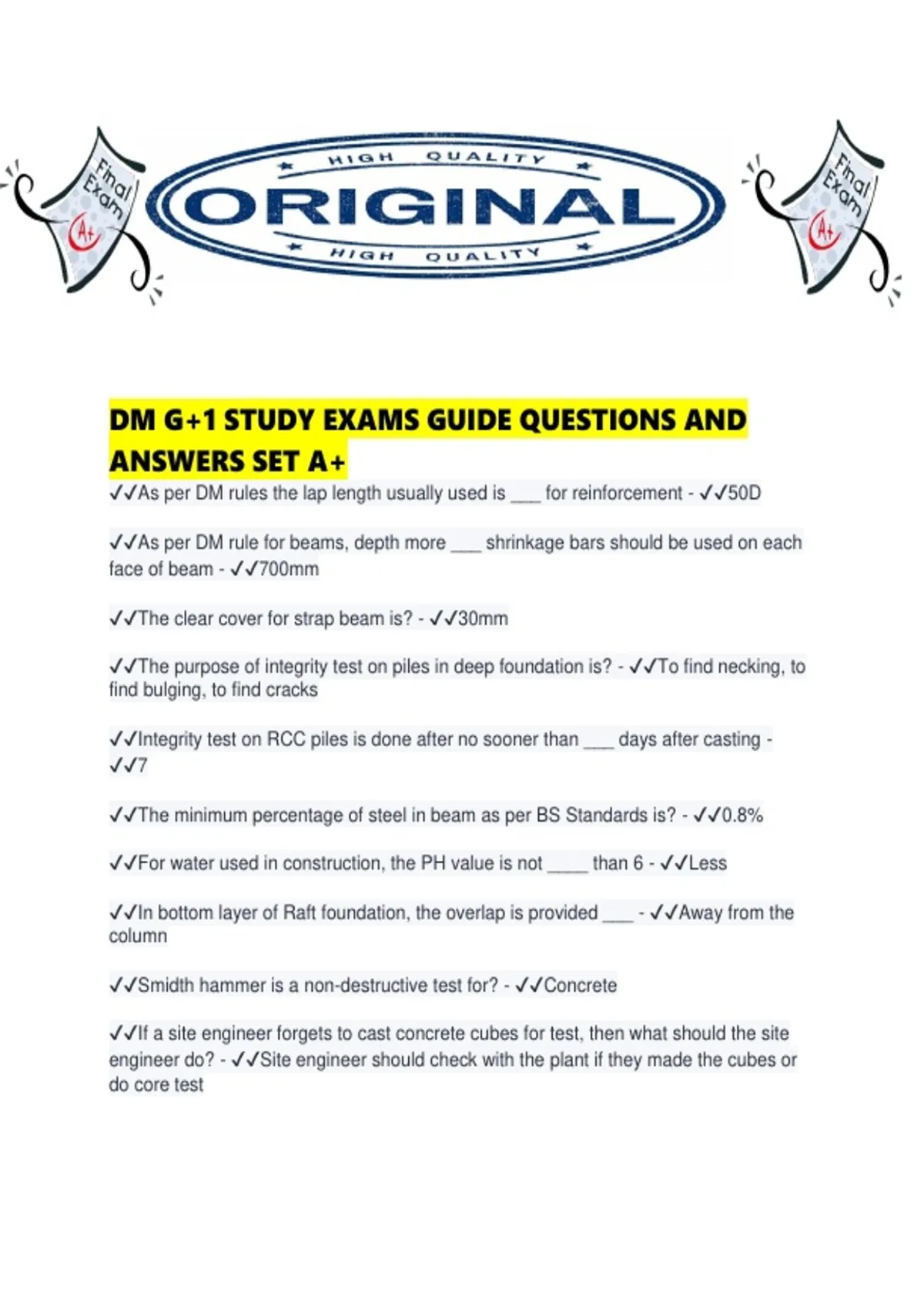 Final Exam A+

HIGH QUALITY
ORIGINAL
HIGH QUALITY

Final Exam A+

DM G+1 STUDY EXAMS GUIDE QUESTIONS AND ANSWERS SET A+

✓✓As per DM rules the lap length usually used is ___ for reinforcement - ✓✓50D

✓✓As per DM rule for beams, depth more ___ shrinkage bars should be used on each face of beam - ✓✓700mm

✓✓The clear cover for strap beam is? - ✓✓30mm

✓✓The purpose of integrity test on piles in deep foundation is? - ✓✓To find necking, to find bulging, to find cracks

✓✓Integrity test on RCC piles is done after no sooner than ___ days after casting - ✓✓7

✓✓The minimum percentage of steel in beam as per BS Standards is? - ✓✓0.8%

✓✓For water used in construction, the PH value is not ____ than 6 - ✓✓Less

✓✓In bottom layer of Raft foundation, the overlap is provided ___ - ✓✓Away from the column

✓✓Smidth hammer is a non-destructive test for? - ✓✓Concrete

✓✓If a site engineer forgets to cast concrete cubes for test, then what should the site engineer do? - ✓✓Site engineer should check with the plant if they made the cubes or do core test